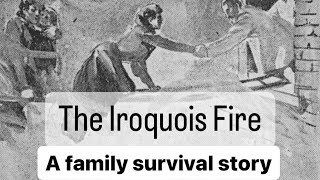 The Iroquois Fire

A family survival story